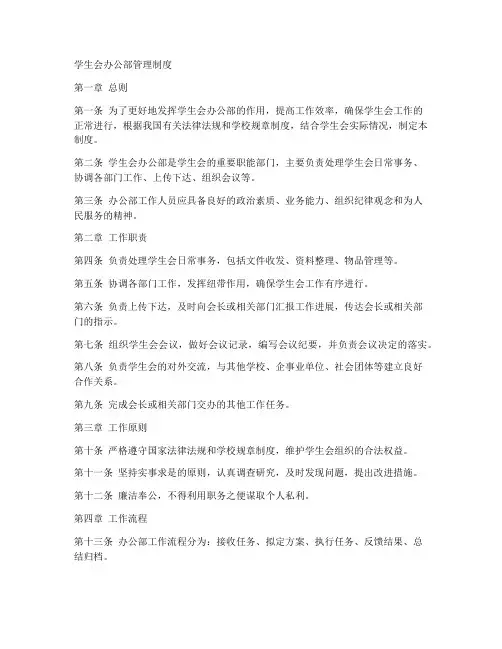 学生会办公部管理制度

第一章 总则

第一条 为了更好地发挥学生会办公部的作用，提高工作效率，确保学生会工作的正常进行，根据我国有关法律法规和学校规章制度，结合学生会实际情况，制定本制度。

第二条 学生会办公部是学生会的重要职能部门，主要负责处理学生会日常事务、协调各部门工作、上传下达、组织会议等。

第三条 办公部工作人员应具备良好的政治素质、业务能力、组织纪律观念和为人民服务的精神。

第二章 工作职责

第四条 负责处理学生会日常事务，包括文件收发、资料整理、物品管理等。

第五条 协调各部门工作，发挥纽带作用，确保学生会工作有序进行。

第六条 负责上传下达，及时向会长或相关部门汇报工作进展，传达会长或相关部门的指示。

第七条 组织学生会会议，做好会议记录，编写会议纪要，并负责会议决定的落实。

第八条 负责学生会的对外交流，与其他学校、企事业单位、社会团体等建立良好合作关系。

第九条 完成会长或相关部门交办的其他工作任务。

第三章 工作原则

第十条 严格遵守国家法律法规和学校规章制度，维护学生会组织的合法权益。

第十一条 坚持实事求是的原则，认真调查研究，及时发现问题，提出改进措施。

第十二条 廉洁奉公，不得利用职务之便谋取个人私利。

第四章 工作流程

第十三条 办公部工作流程分为：接收任务、拟定方案、执行任务、反馈结果、总结归档。